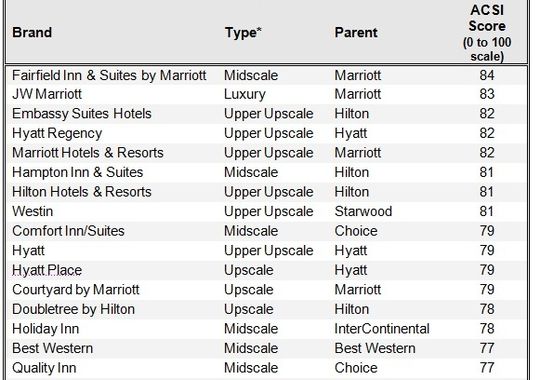 | Brand | Type* | Parent | ACSI Score (0 to 100 scale) |
|---|---|---|---|
| Fairfield Inn & Suites by Marriott | Midscale | Marriott | 84 |
| JW Marriott | Luxury | Marriott | 83 |
| Embassy Suites Hotels | Upper Upscale | Hilton | 82 |
| Hyatt Regency | Upper Upscale | Hyatt | 82 |
| Marriott Hotels & Resorts | Upper Upscale | Marriott | 82 |
| Hampton Inn & Suites | Midscale | Hilton | 81 |
| Hilton Hotels & Resorts | Upper Upscale | Hilton | 81 |
| Westin | Upper Upscale | Starwood | 81 |
| Comfort Inn/Suites | Midscale | Choice | 79 |
| Hyatt | Upper Upscale | Hyatt | 79 |
| Hyatt Place | Upscale | Hyatt | 79 |
| Courtyard by Marriott | Upscale | Marriott | 79 |
| Doubletree by Hilton | Upscale | Hilton | 78 |
| Holiday Inn | Midscale | InterContinental | 78 |
| Best Western | Midscale | Best Western | 77 |
| Quality Inn | Midscale | Choice | 77 |